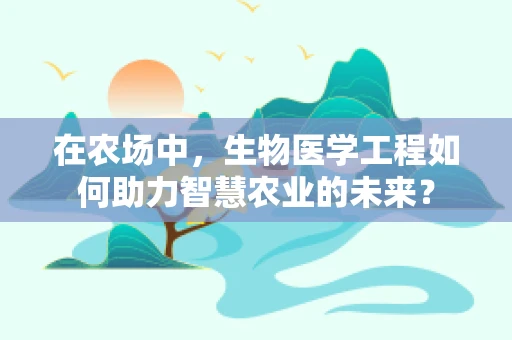 在农场中，生物医学工程如何助力智慧农业的未来？